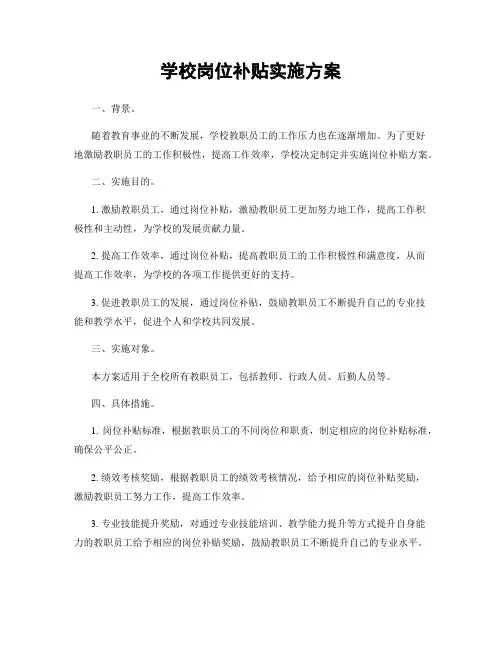 学校岗位补贴实施方案

一、背景。

随着教育事业的不断发展，学校教职员工的工作压力也在逐渐增加。为了更好地激励教职员工的工作积极性，提高工作效率，学校决定制定并实施岗位补贴方案。

二、实施目的。

1. 激励教职员工，通过岗位补贴，激励教职员工更加努力地工作，提高工作积极性和主动性，为学校的发展贡献力量。

2. 提高工作效率，通过岗位补贴，提高教职员工的工作积极性和满意度，从而提高工作效率，为学校的各项工作提供更好的支持。

3. 促进教职员工的发展，通过岗位补贴，鼓励教职员工不断提升自己的专业技能和教学水平，促进个人和学校共同发展。

三、实施对象。

本方案适用于全校所有教职员工，包括教师、行政人员、后勤人员等。

四、具体措施。

1. 岗位补贴标准，根据教职员工的不同岗位和职责，制定相应的岗位补贴标准，确保公平公正。

2. 绩效考核奖励，根据教职员工的绩效考核情况，给予相应的岗位补贴奖励，激励教职员工努力工作，提高工作效率。

3. 专业技能提升奖励，对通过专业技能培训、教学能力提升等方式提升自身能力的教职员工给予相应的岗位补贴奖励，鼓励教职员工不断提升自己的专业水平。